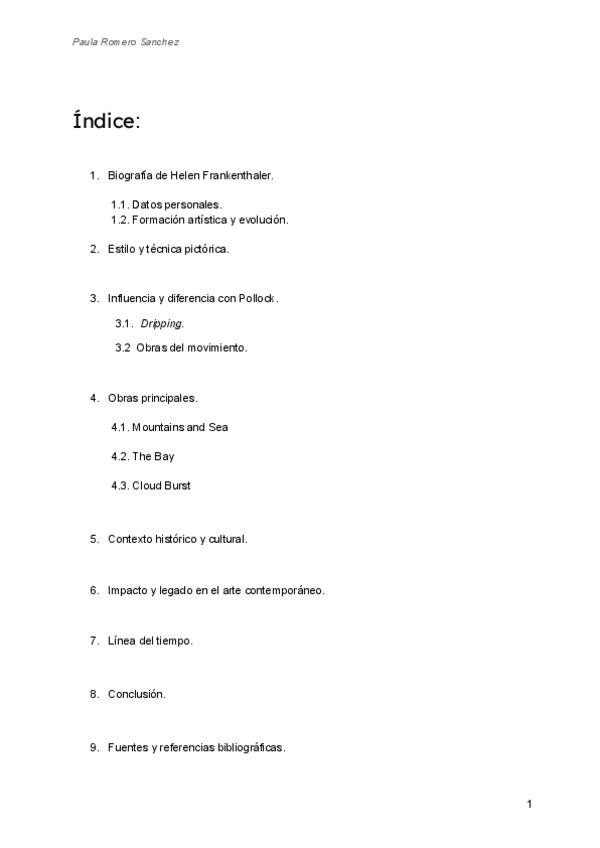 Paula Romero Sanchez

Índice:

1. Biografía de Helen Frankenthaler.

1.1. Datos personales.
1.2. Formación artística y evolución.

2. Estilo y técnica pictórica.

3. Influencia y diferencia con Pollock.

3.1. Dripping.

3.2 Obras del movimiento.

4. Obras principales.

4.1. Mountains and Sea

4.2. The Bay

4.3. Cloud Burst

5. Contexto histórico y cultural.

6. Impacto y legado en el arte contemporáneo.

7. Línea del tiempo.

8. Conclusión.

9. Fuentes y referencias bibliográficas.

1